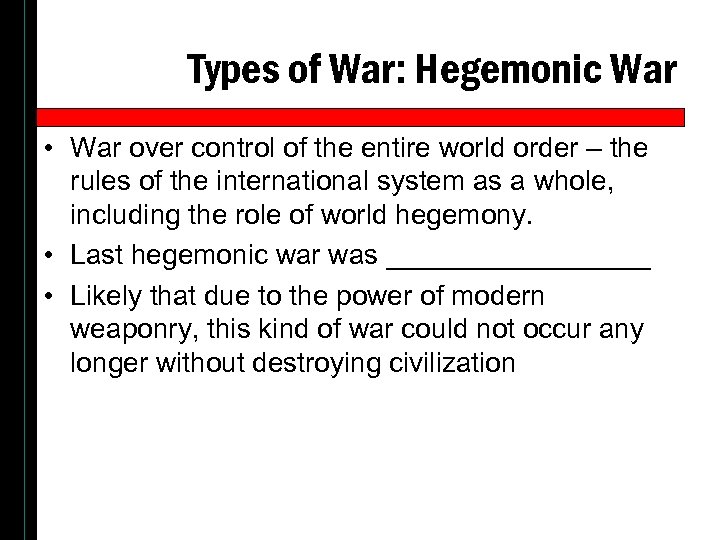 Types of War: Hegemonic War

• War over control of the entire world order – the rules of the international system as a whole, including the role of world hegemony.
• Last hegemonic war was _________________
• Likely that due to the power of modern weaponry, this kind of war could not occur any longer without destroying civilization